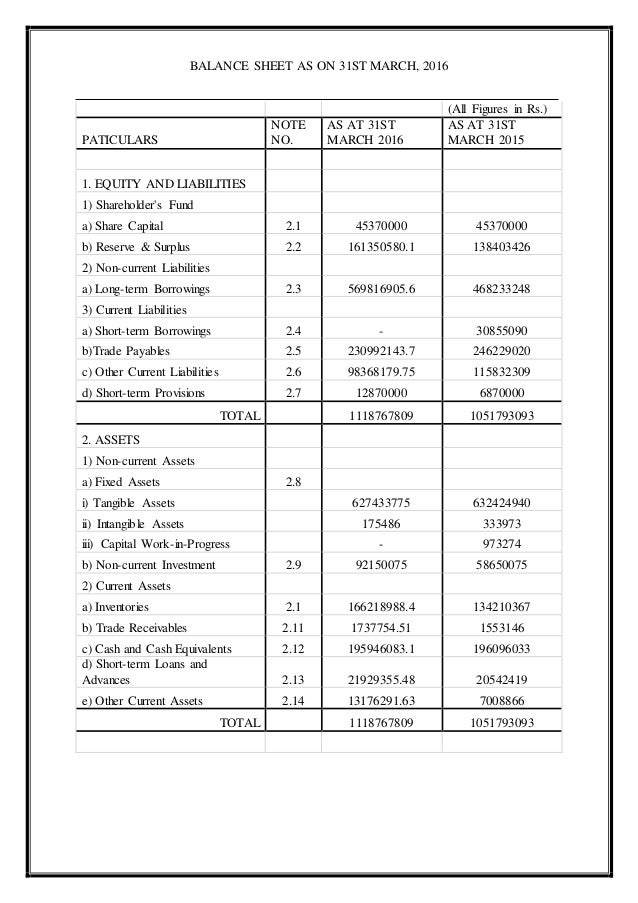 BALANCE SHEET AS ON 31ST MARCH, 2016

| | | | (All Figures in Rs.) |
|---|---|---|---|
| PATICULARS | NOTE NO. | AS AT 31ST MARCH 2016 | AS AT 31ST MARCH 2015 |
| | | | |
| 1. EQUITY AND LIABILITIES | | | |
| 1) Shareholder's Fund | | | |
| a) Share Capital | 2.1 | 45370000 | 45370000 |
| b) Reserve & Surplus | 2.2 | 161350580.1 | 138403426 |
| 2) Non-current Liabilities | | | |
| a) Long-term Borrowings | 2.3 | 569816905.6 | 468233248 |
| 3) Current Liabilities | | | |
| a) Short-term Borrowings | 2.4 | - | 30855090 |
| b)Trade Payables | 2.5 | 230992143.7 | 246229020 |
| c) Other Current Liabilities | 2.6 | 98368179.75 | 115832309 |
| d) Short-term Provisions | 2.7 | 12870000 | 6870000 |
| TOTAL | | 1118767809 | 1051793093 |
| 2. ASSETS | | | |
| 1) Non-current Assets | | | |
| a) Fixed Assets | 2.8 | | |
| i) Tangible Assets | | 627433775 | 632424940 |
| ii) Intangible Assets | | 175486 | 333973 |
| iii) Capital Work-in-Progress | | - | 973274 |
| b) Non-current Investment | 2.9 | 92150075 | 58650075 |
| 2) Current Assets | | | |
| a) Inventories | 2.1 | 166218988.4 | 134210367 |
| b) Trade Receivables | 2.11 | 1737754.51 | 1553146 |
| c) Cash and Cash Equivalents | 2.12 | 195946083.1 | 196096033 |
| d) Short-term Loans and Advances | 2.13 | 21929355.48 | 20542419 |
| e) Other Current Assets | 2.14 | 13176291.63 | 7008866 |
| TOTAL | | 1118767809 | 1051793093 |